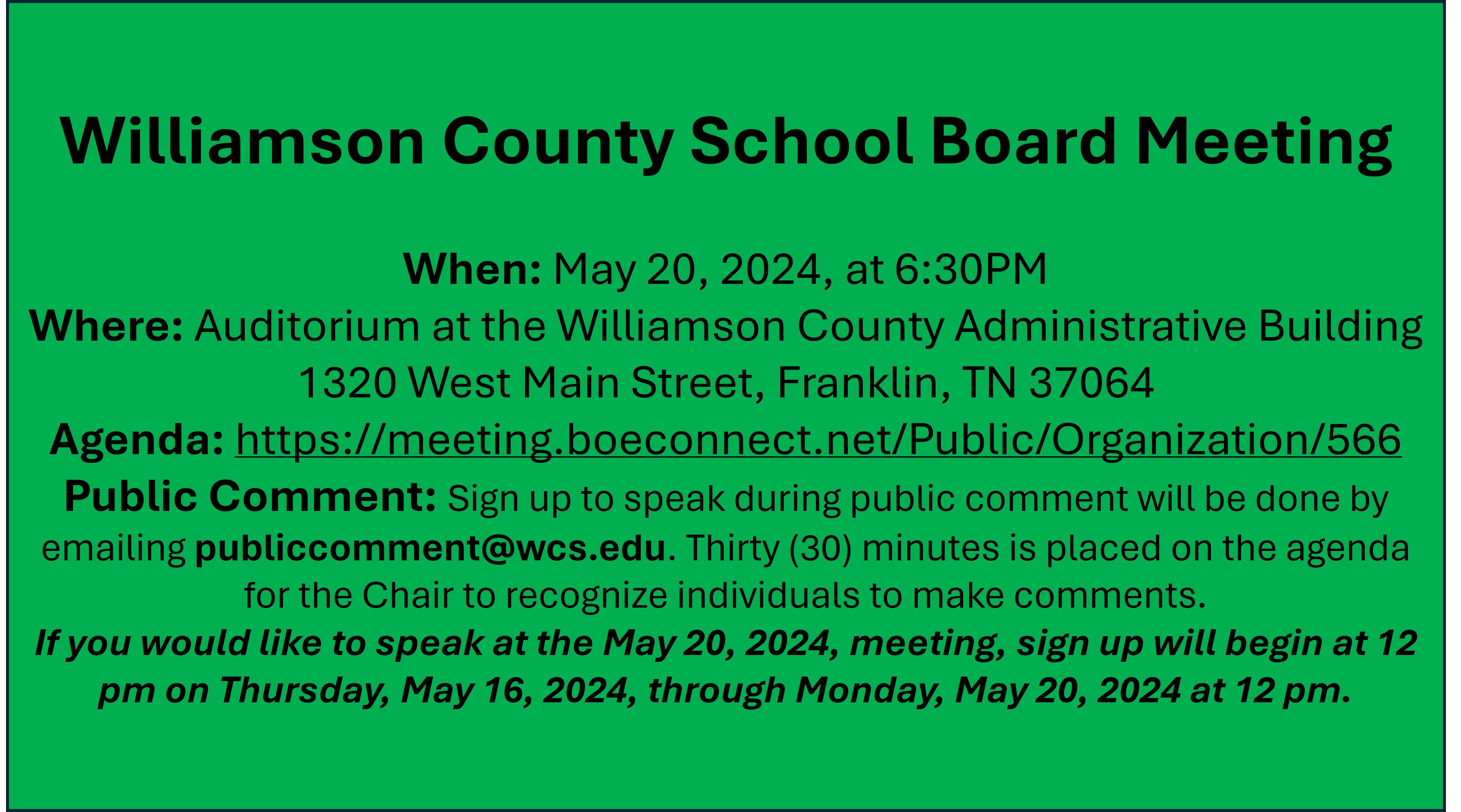 Williamson County School Board Meeting

When: May 20, 2024, at 6:30PM
Where: Auditorium at the Williamson County Administrative Building
1320 West Main Street, Franklin, TN 37064
Agenda: https://meeting.boeconnect.net/Public/Organization/566
Public Comment: Sign up to speak during public comment will be done by emailing publiccomment@wcs.edu. Thirty (30) minutes is placed on the agenda for the Chair to recognize individuals to make comments.
If you would like to speak at the May 20, 2024, meeting, sign up will begin at 12 pm on Thursday, May 16, 2024, through Monday, May 20, 2024 at 12 pm.